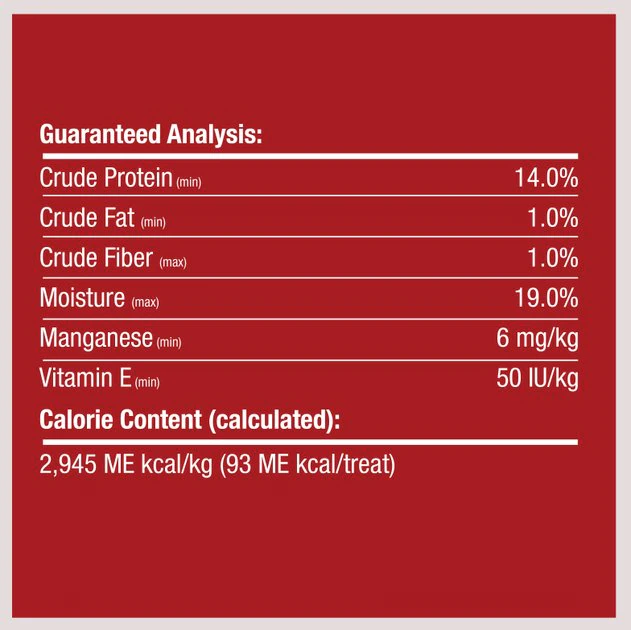 Guaranteed Analysis:

| | |
|---|---|
| Crude Protein (min) | 14.0% |
| Crude Fat (min) | 1.0% |
| Crude Fiber (max) | 1.0% |
| Moisture (max) | 19.0% |
| Manganese (min) | 6 mg/kg |
| Vitamin E (min) | 50 IU/kg |

Calorie Content (calculated):

2,945 ME kcal/kg (93 ME kcal/treat)